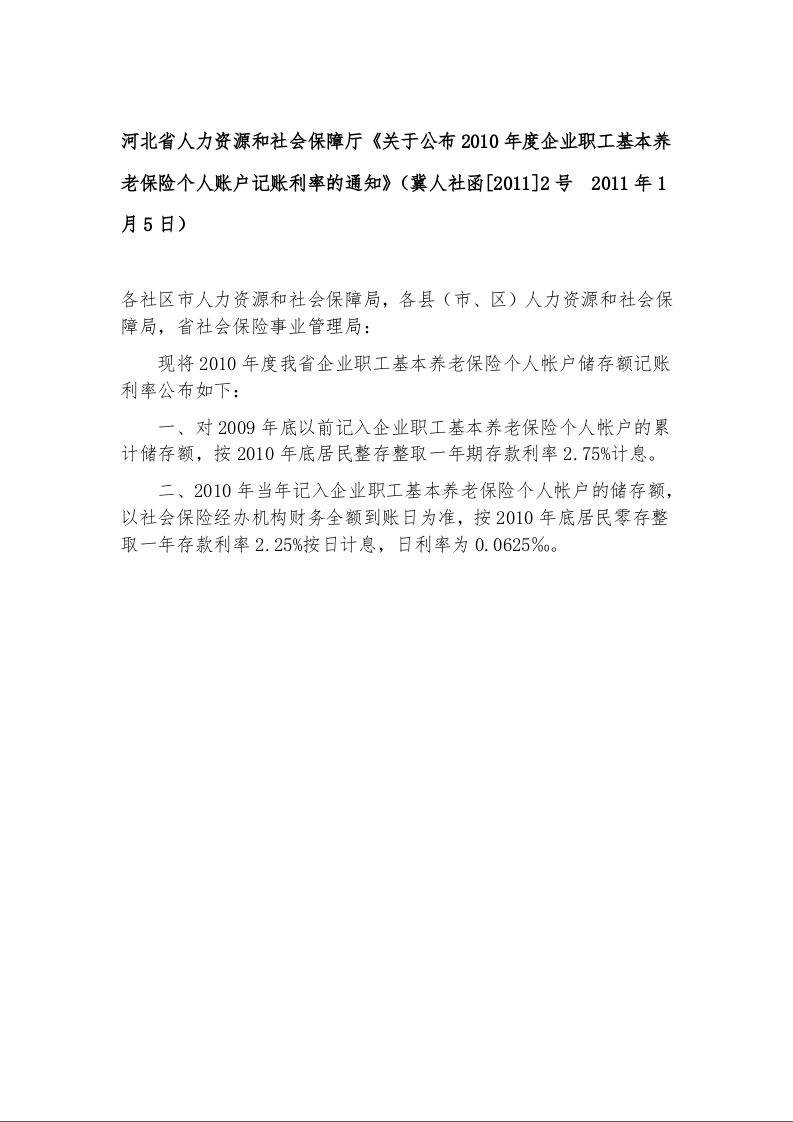 河北省人力资源和社会保障厅《关于公布2010年度企业职工基本养老保险个人账户记账利率的通知》(冀人社函[2011]2号 2011年1月5日)

各社区市人力资源和社会保障局，各县（市、区）人力资源和社会保障局，省社会保险事业管理局：

现将2010年度我省企业职工基本养老保险个人帐户储存额记账利率公布如下：

一、对2009年底以前记入企业职工基本养老保险个人帐户的累计储存额，按2010年底居民整存整取一年期存款利率2.75%计息。

二、2010年当年记入企业职工基本养老保险个人帐户的储存额，以社会保险经办机构财务全额到账日为准，按2010年底居民零存整取一年存款利率2.25%按日计息，日利率为0.0625‰。